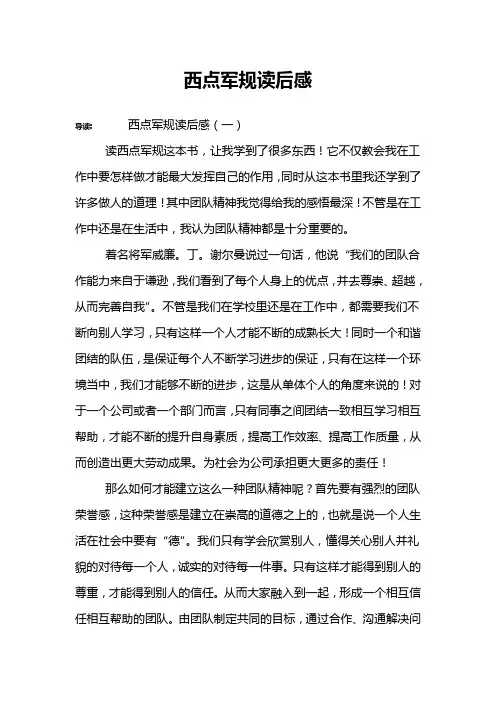 西点军规读后感

导读： 西点军规读后感（一）

读西点军规这本书，让我学到了很多东西！它不仅教会我在工作中要怎样做才能最大发挥自己的作用，同时从这本书里我还学到了许多做人的道理！其中团队精神我觉得给我的感悟最深！不管是在工作中还是在生活中，我认为团队精神都是十分重要的。

著名将军威廉。丁。谢尔曼说过一句话，他说“我们的团队合作能力来自于谦逊，我们看到了每个人身上的优点，并去尊崇、超越，从而完善自我”。不管是我们在学校里还是在工作中，都需要我们不断向别人学习，只有这样一个人才能不断的成熟长大！同时一个和谐团结的队伍，是保证每个人不断学习进步的保证，只有在这样一个环境当中，我们才能够不断的进步，这是从单体个人的角度来说的！对于一个公司或者一个部门而言，只有同事之间团结一致相互学习相互帮助，才能不断的提升自身素质，提高工作效率、提高工作质量，从而创造出更大劳动成果。为社会为公司承担更大更多的责任！

那么如何才能建立这么一种团队精神呢？首先要有强烈的团队荣誉感，这种荣誉感是建立在崇高的道德之上的，也就是说一个人生活在社会中要有“德”。我们只有学会欣赏别人，懂得关心别人并礼貌的对待每一个人，诚实的对待每一件事。只有这样才能得到别人的尊重，才能得到别人的信任。从而大家融入到一起，形成一个相互信任相互帮助的团队。由团队制定共同的目标，通过合作、沟通解决问